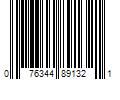 0 76344 89132 1